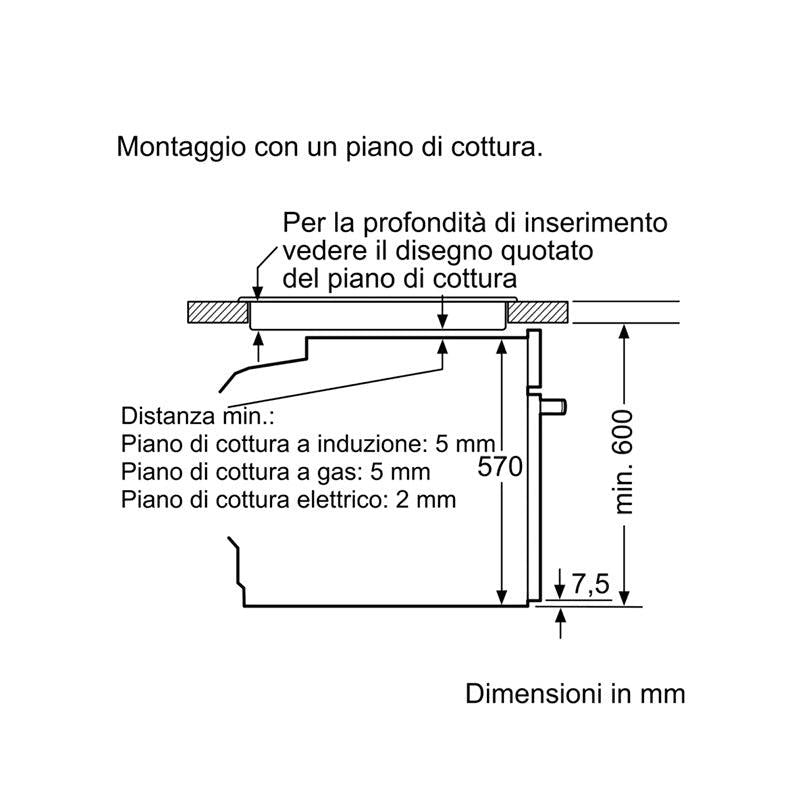 Montaggio con un piano di cottura.

Per la profondità di inserimento vedere il disegno quotato del piano di cottura

Distanza min.:
Piano di cottura a induzione: 5 mm
Piano di cottura a gas: 5 mm
Piano di cottura elettrico: 2 mm

570

min. 600

7,5

Dimensioni in mm